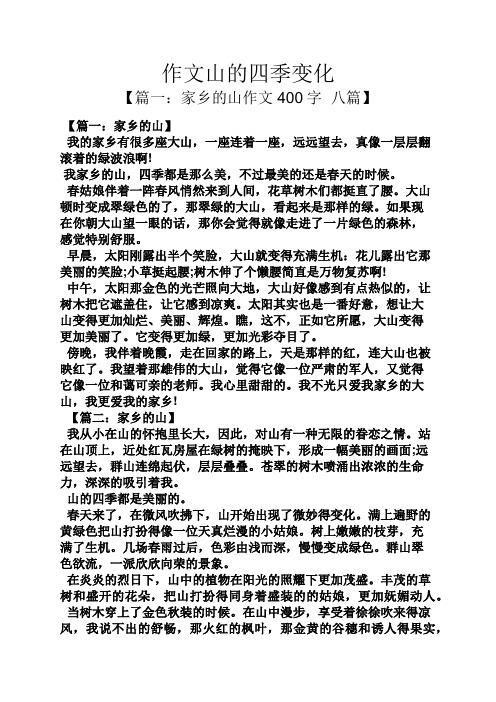 作文山的四季变化
【篇一：家乡的山作文 400 字 八篇】

【篇一：家乡的山】
我的家乡有很多座大山，一座连着一座，远远望去，真像一层层翻滚着的绿波浪啊!
我家乡的山，四季都是那么美，不过最美的还是春天的时候。
春姑娘伴着一阵春风悄然来到人间，花草树木们都挺直了腰。大山顿时变成翠绿色的了，那翠绿的大山，看起来是那样的绿。如果现在你朝大山望一眼的话，那你会觉得就像走进了一片绿色的森林，感觉特别舒服。
早晨，太阳刚露出半个笑脸，大山就变得充满生机：花儿露出它那美丽的笑脸;小草挺起腰;树木伸了个懒腰简直是万物复苏啊!
中午，太阳那金色的光芒照向大地，大山好像感到有点热似的，让树木把它遮盖住，让它感到凉爽。太阳其实也是一番好意，想让大山变得更加灿烂、美丽、辉煌。瞧，这不，正如它所愿，大山变得更加美丽了。它变得更加绿，更加光彩夺目了。
傍晚，我伴着晚霞，走在回家的路上，天是那样的红，连大山也被映红了。我望着那雄伟的大山，觉得它像一位严肃的军人，又觉得它像一位和蔼可亲的老师。我心里甜甜的。我不光只爱我家乡的大山，我更爱我的家乡!
【篇二：家乡的山】
我从小在山的怀抱里长大，因此，对山有一种无限的眷恋之情。站在山顶上，近处红瓦房屋在绿树的掩映下，形成一幅美丽的画面;远远望去，群山连绵起伏，层层叠叠。苍翠的树木喷涌出浓浓的生命力，深深的吸引着我。
山的四季都是美丽的。
春天来了，在微风吹拂下，山开始出现了微妙得变化。满上遍野的黄绿色把山打扮得像一位天真烂漫的小姑娘。树上嫩嫩的枝芽，充满了生机。几场春雨过后，色彩由浅而深，慢慢变成绿色。群山翠色欲流，一派欣欣向荣的景象。
在炎炎的烈日下，山中的植物在阳光的照耀下更加茂盛。丰茂的草树和盛开的花朵，把山打扮得同身着盛装的的姑娘，更加妩媚动人。
当树木穿上了金色秋装的时候。在山中漫步，享受着徐徐吹来得凉风，我说不出的舒畅，那火红的枫叶，那金黄的谷穗和诱人得果实，